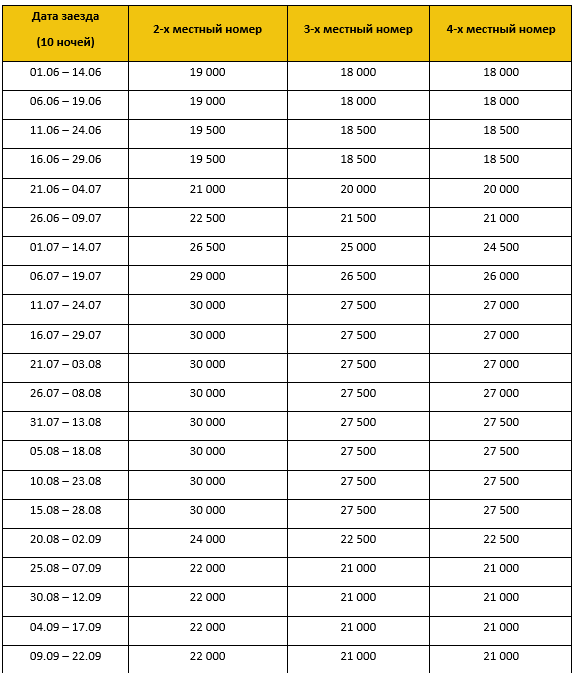 | Дата заезда (10 ночей) | 2-х местный номер | 3-х местный номер | 4-х местный номер |
|---|---|---|---|
| 01.06 – 14.06 | 19 000 | 18 000 | 18 000 |
| 06.06 – 19.06 | 19 000 | 18 000 | 18 000 |
| 11.06 – 24.06 | 19 500 | 18 500 | 18 500 |
| 16.06 – 29.06 | 19 500 | 18 500 | 18 500 |
| 21.06 – 04.07 | 21 000 | 20 000 | 20 000 |
| 26.06 – 09.07 | 22 500 | 21 500 | 21 000 |
| 01.07 – 14.07 | 26 500 | 25 000 | 24 500 |
| 06.07 – 19.07 | 29 000 | 26 500 | 26 000 |
| 11.07 – 24.07 | 30 000 | 27 500 | 27 000 |
| 16.07 – 29.07 | 30 000 | 27 500 | 27 000 |
| 21.07 – 03.08 | 30 000 | 27 500 | 27 000 |
| 26.07 – 08.08 | 30 000 | 27 500 | 27 000 |
| 31.07 – 13.08 | 30 000 | 27 500 | 27 500 |
| 05.08 – 18.08 | 30 000 | 27 500 | 27 500 |
| 10.08 – 23.08 | 30 000 | 27 500 | 27 500 |
| 15.08 – 28.08 | 30 000 | 27 500 | 27 500 |
| 20.08 – 02.09 | 24 000 | 22 500 | 22 500 |
| 25.08 – 07.09 | 22 000 | 21 000 | 21 000 |
| 30.08 – 12.09 | 22 000 | 21 000 | 21 000 |
| 04.09 – 17.09 | 22 000 | 21 000 | 21 000 |
| 09.09 – 22.09 | 22 000 | 21 000 | 21 000 |